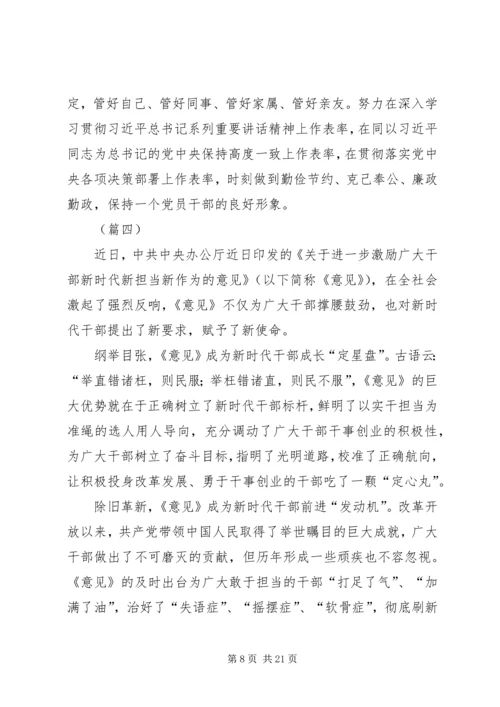 定，管好自己、管好同事、管好家属、管好亲友。努力在深入学习贯彻习近平总书记系列重要讲话精神上作表率，在同以习近平同志为总书记的党中央保持高度一致上作表率，在贯彻落实党中央各项决策部署上作表率，时刻做到勤俭节约、克己奉公、廉政勤政，保持一个党员干部的良好形象。

（篇四）

近日，中共中央办公厅近日印发的《关于进一步激励广大干部新时代新担当新作为的意见》（以下简称《意见》），在全社会激起了强烈反响，《意见》不仅为广大干部撑腰鼓劲，也对新时代干部提出了新要求，赋予了新使命。

纲举目张，《意见》成为新时代干部成长“定星盘”。古语云：“举直错诸枉，则民服；举枉错诸直，则民不服”，《意见》的巨大优势就在于正确树立了新时代干部标杆，鲜明了以实干担当为准绳的选人用人导向，充分调动了广大干部干事创业的积极性，为广大干部树立了奋斗目标，指明了光明道路，校准了正确航向，让积极投身改革发展、勇于干事创业的干部吃了一颗“定心丸”。

除旧革新，《意见》成为新时代干部前进“发动机”。改革开放以来，共产党带领中国人民取得了举世瞩目的巨大成就，广大干部做出了不可磨灭的贡献，但历年形成一些顽疾也不容忽视。《意见》的及时出台为广大敢于担当的干部“打足了气”、“加满了油”，治好了“失语症”、“摇摆症”、“软骨症”，彻底刷新

第 8 页 共 21 页